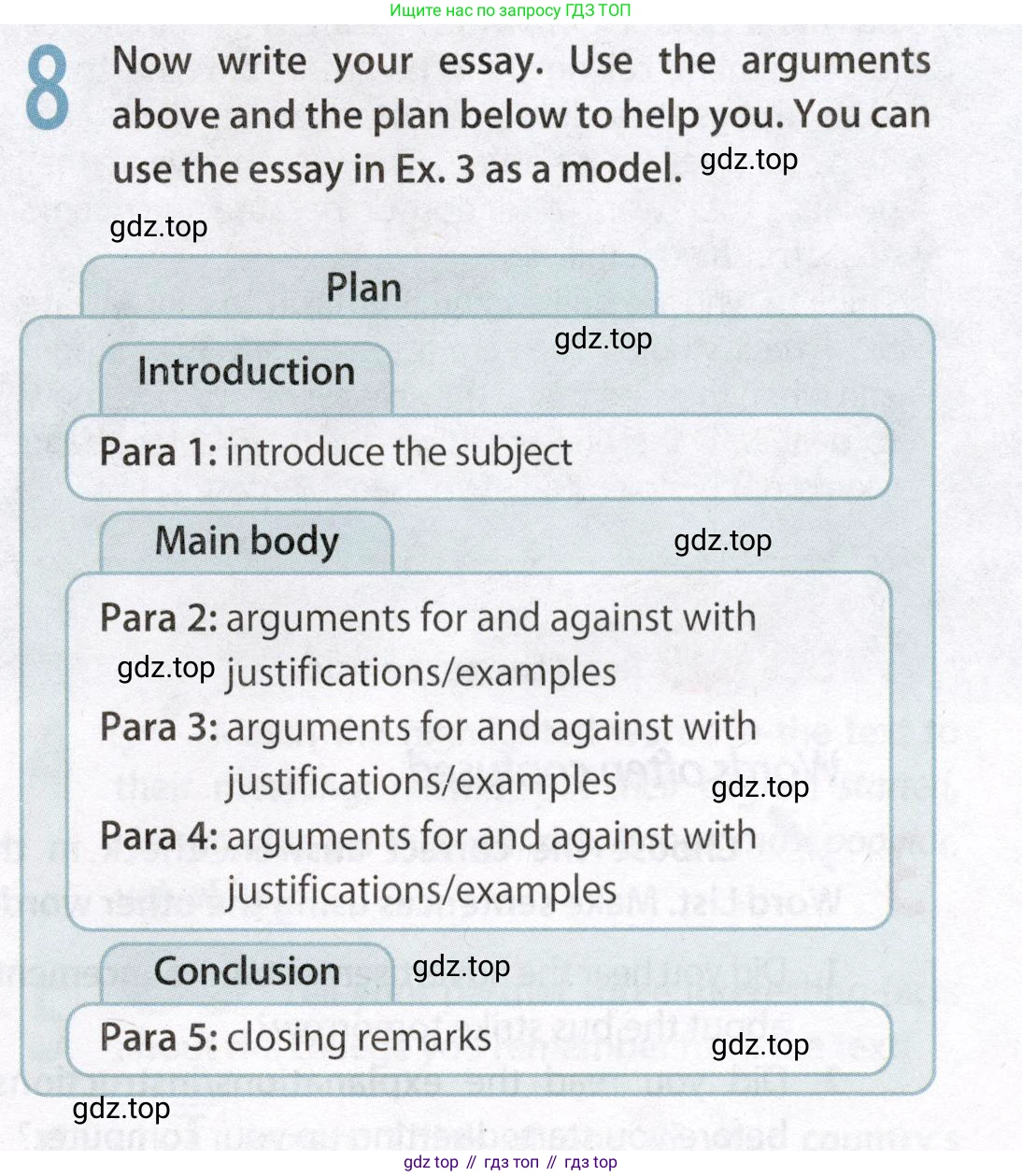 Ищите нас по запросу ГДЗ ТОП

8 Now write your essay. Use the arguments above and the plan below to help you. You can use the essay in Ex. 3 as a model. gdz.top

gdz.top

Plan

gdz.top

Introduction

Para 1: introduce the subject

Main body

gdz.top

Para 2: arguments for and against with justifications/examples

gdz.top

Para 3: arguments for and against with justifications/examples

gdz.top

Para 4: arguments for and against with justifications/examples

Conclusion

gdz.top

Para 5: closing remarks

gdz.top

gdz.top

gdz top // гдз топ // гдз top